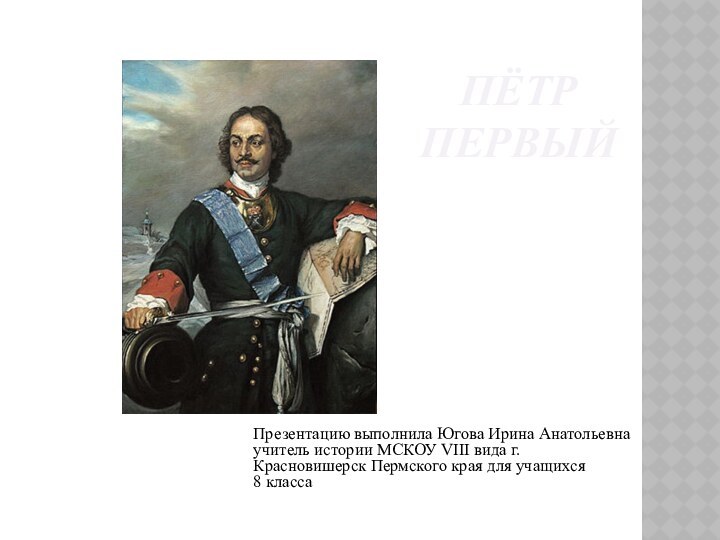 ПЁТР ПЕРВЫЙ

Презентацию выполнила Югова Ирина Анатольевна учитель истории МСКОУ VIII вида г. Красновишерск Пермского края для учащихся 8 класса